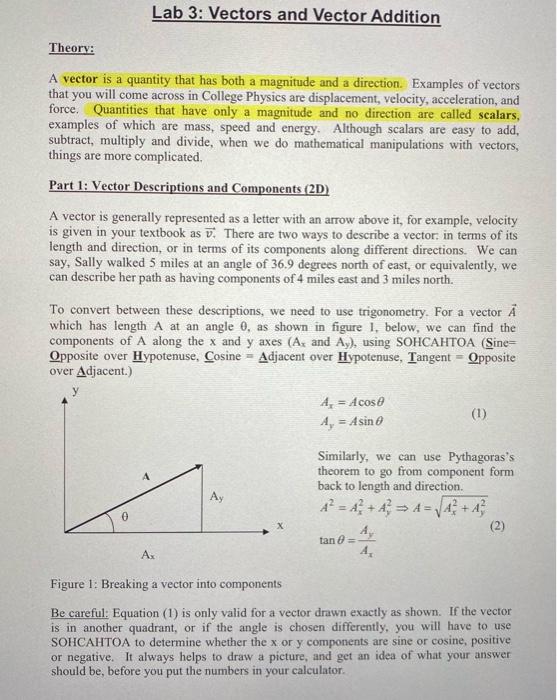 Lab 3: Vectors and Vector Addition

Theory:

A vector is a quantity that has both a magnitude and a direction. Examples of vectors that you will come across in College Physics are displacement, velocity, acceleration, and force. Quantities that have only a magnitude and no direction are called scalars, examples of which are mass, speed and energy. Although scalars are easy to add, subtract, multiply and divide, when we do mathematical manipulations with vectors, things are more complicated.

Part 1: Vector Descriptions and Components (2D)

A vector is generally represented as a letter with an arrow above it, for example, velocity is given in your textbook as $\vec{v}$. There are two ways to describe a vector: in terms of its length and direction, or in terms of its components along different directions. We can say, Sally walked 5 miles at an angle of 36.9 degrees north of east, or equivalently, we can describe her path as having components of 4 miles east and 3 miles north.

To convert between these descriptions, we need to use trigonometry. For a vector $\vec{A}$ which has length A at an angle θ, as shown in figure 1, below, we can find the components of A along the x and y axes ($A_x$ and $A_y$), using SOHCAHTOA (Sine= Opposite over Hypotenuse, Cosine = Adjacent over Hypotenuse, Tangent = Opposite over Adjacent.)

y
A
$A_y$
θ
x
$A_x$

$A_x = A\cos\theta$
$A_y = A\sin\theta$ (1)

Similarly, we can use Pythagoras's theorem to go from component form back to length and direction.

$A^2 = A_x^2 + A_y^2 \Rightarrow A = \sqrt{A_x^2 + A_y^2}$
$\tan\theta = \frac{A_y}{A_x}$ (2)

Figure 1: Breaking a vector into components

Be careful: Equation (1) is only valid for a vector drawn exactly as shown. If the vector is in another quadrant, or if the angle is chosen differently, you will have to use SOHCAHTOA to determine whether the x or y components are sine or cosine, positive or negative. It always helps to draw a picture, and get an idea of what your answer should be, before you put the numbers in your calculator.